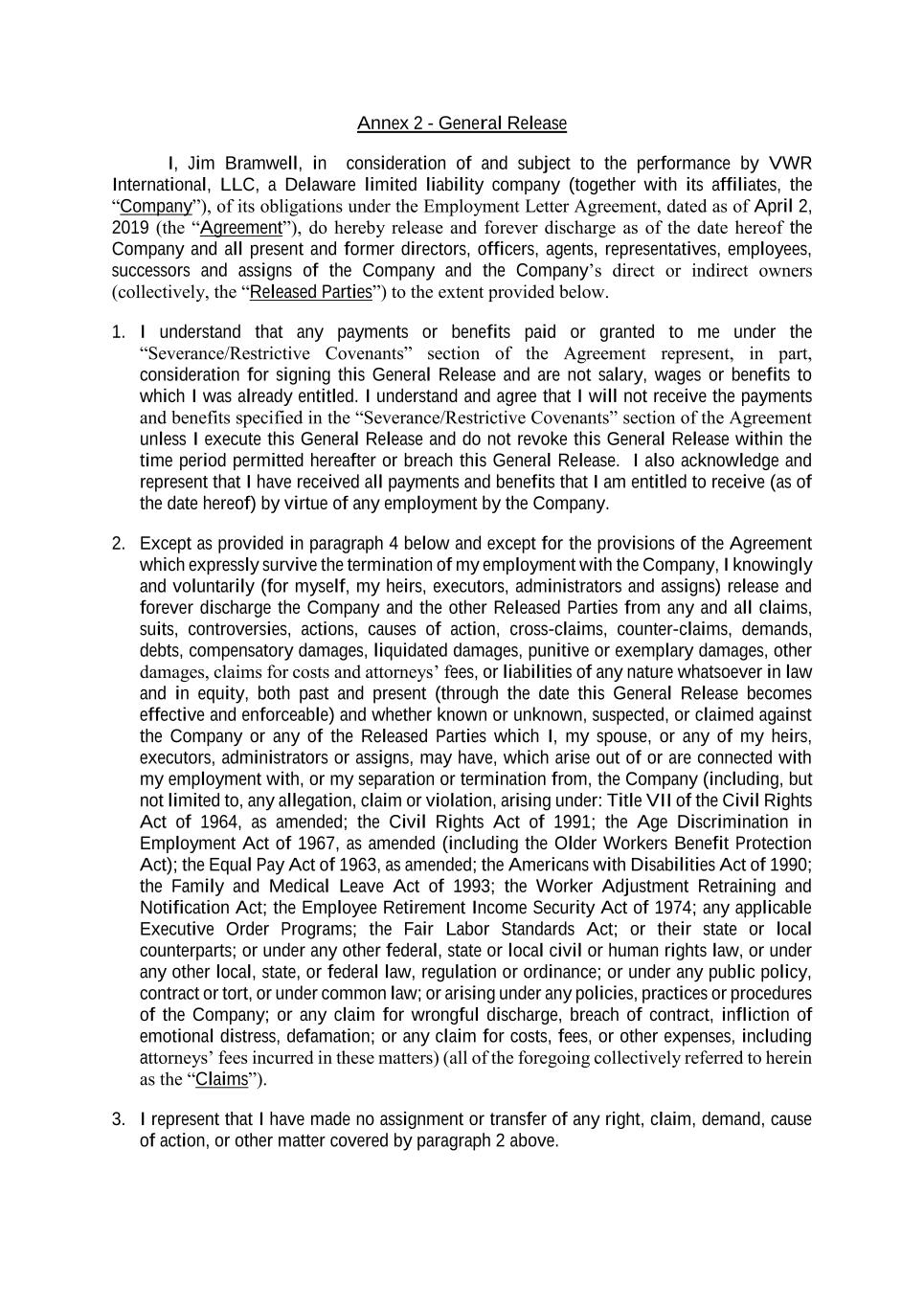 Annex 2 - General Release

I, Jim Bramwell, in consideration of and subject to the performance by VWR International, LLC, a Delaware limited liability company (together with its affiliates, the “Company”), of its obligations under the Employment Letter Agreement, dated as of April 2, 2019 (the “Agreement”), do hereby release and forever discharge as of the date hereof the Company and all present and former directors, officers, agents, representatives, employees, successors and assigns of the Company and the Company’s direct or indirect owners (collectively, the “Released Parties”) to the extent provided below.

1. I understand that any payments or benefits paid or granted to me under the “Severance/Restrictive Covenants” section of the Agreement represent, in part, consideration for signing this General Release and are not salary, wages or benefits to which I was already entitled. I understand and agree that I will not receive the payments and benefits specified in the “Severance/Restrictive Covenants” section of the Agreement unless I execute this General Release and do not revoke this General Release within the time period permitted hereafter or breach this General Release. I also acknowledge and represent that I have received all payments and benefits that I am entitled to receive (as of the date hereof) by virtue of any employment by the Company.

2. Except as provided in paragraph 4 below and except for the provisions of the Agreement which expressly survive the termination of my employment with the Company, I knowingly and voluntarily (for myself, my heirs, executors, administrators and assigns) release and forever discharge the Company and the other Released Parties from any and all claims, suits, controversies, actions, causes of action, cross-claims, counter-claims, demands, debts, compensatory damages, liquidated damages, punitive or exemplary damages, other damages, claims for costs and attorneys’ fees, or liabilities of any nature whatsoever in law and in equity, both past and present (through the date this General Release becomes effective and enforceable) and whether known or unknown, suspected, or claimed against the Company or any of the Released Parties which I, my spouse, or any of my heirs, executors, administrators or assigns, may have, which arise out of or are connected with my employment with, or my separation or termination from, the Company (including, but not limited to, any allegation, claim or violation, arising under: Title VII of the Civil Rights Act of 1964, as amended; the Civil Rights Act of 1991; the Age Discrimination in Employment Act of 1967, as amended (including the Older Workers Benefit Protection Act); the Equal Pay Act of 1963, as amended; the Americans with Disabilities Act of 1990; the Family and Medical Leave Act of 1993; the Worker Adjustment Retraining and Notification Act; the Employee Retirement Income Security Act of 1974; any applicable Executive Order Programs; the Fair Labor Standards Act; or their state or local counterparts; or under any other federal, state or local civil or human rights law, or under any other local, state, or federal law, regulation or ordinance; or under any public policy, contract or tort, or under common law; or arising under any policies, practices or procedures of the Company; or any claim for wrongful discharge, breach of contract, infliction of emotional distress, defamation; or any claim for costs, fees, or other expenses, including attorneys’ fees incurred in these matters) (all of the foregoing collectively referred to herein as the “Claims”).

3. I represent that I have made no assignment or transfer of any right, claim, demand, cause of action, or other matter covered by paragraph 2 above.